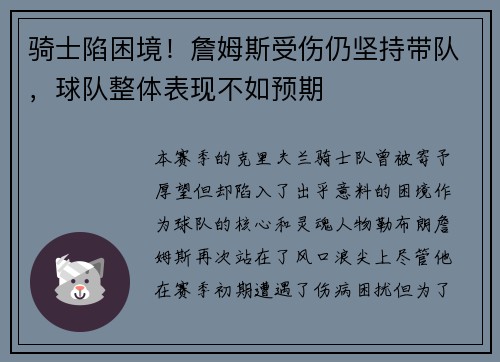 骑士陷困境！詹姆斯受伤仍坚持带队，球队整体表现不如预期

本赛季的克里夫兰骑士队曾被寄予厚望但却陷入了出乎意料的困境作为球队的核心和灵魂人物勒布朗詹姆斯再次站在了风口浪尖上尽管他在赛季初期遭遇了伤病困扰但为了